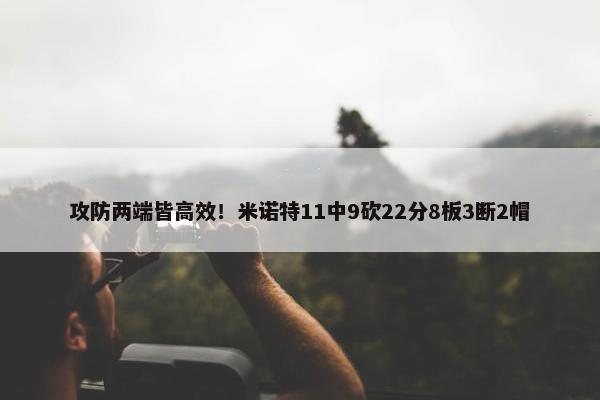 攻防两端皆高效！米诺特11中9砍22分8板3断2帽